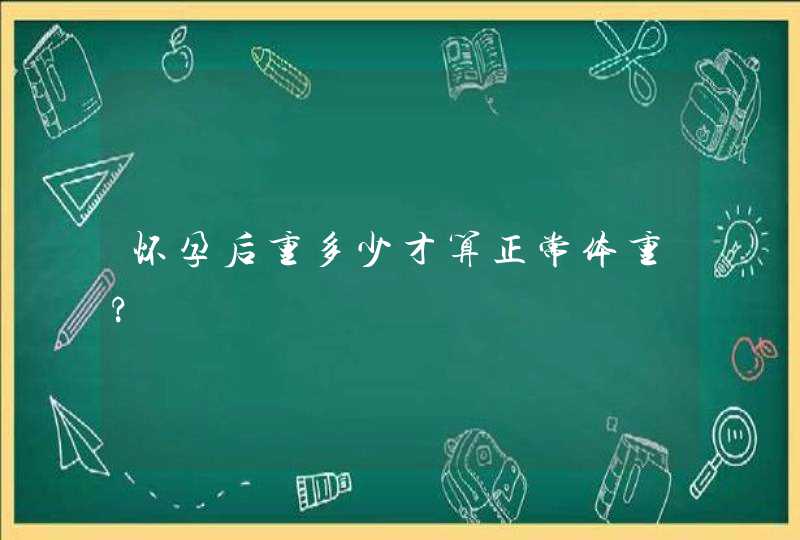 怀孕后重多少才算正常体重?